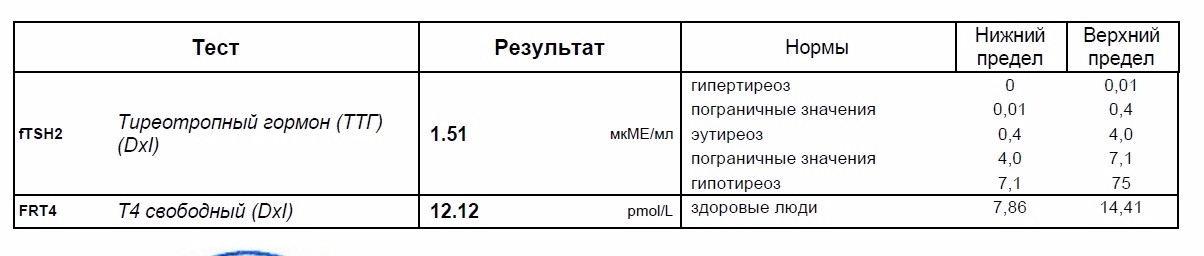 | Тест | | Результат | | Нормы | Нижний предел | Верхний предел |
|---|---|---|---|---|---|---|
| fTSH2 | Тиреотропный гормон (ТТГ) (DxI) | 1.51 | мкМЕ/мл | гипертиреоз | 0 | 0,01 |
| | | | | пограничные значения | 0,01 | 0,4 |
| | | | | эутиреоз | 0,4 | 4,0 |
| | | | | пограничные значения | 4,0 | 7,1 |
| | | | | гипотиреоз | 7,1 | 75 |
| FRT4 | Т4 свободный (DxI) | 12.12 | pmol/L | здоровые люди | 7,86 | 14,41 |